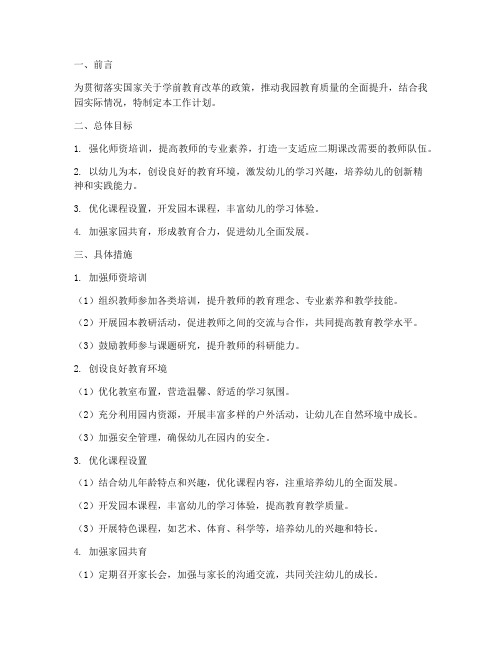 一、前言

为贯彻落实国家关于学前教育改革的政策，推动我园教育质量的全面提升，结合我园实际情况，特制定本工作计划。

二、总体目标

1. 强化师资培训，提高教师的专业素养，打造一支适应二期课改需要的教师队伍。

2. 以幼儿为本，创设良好的教育环境，激发幼儿的学习兴趣，培养幼儿的创新精神和实践能力。

3. 优化课程设置，开发园本课程，丰富幼儿的学习体验。

4. 加强家园共育，形成教育合力，促进幼儿全面发展。

三、具体措施

1. 加强师资培训

（1）组织教师参加各类培训，提升教师的教育理念、专业素养和教学技能。

（2）开展园本教研活动，促进教师之间的交流与合作，共同提高教育教学水平。

（3）鼓励教师参与课题研究，提升教师的科研能力。

2. 创设良好教育环境

（1）优化教室布置，营造温馨、舒适的学习氛围。

（2）充分利用园内资源，开展丰富多样的户外活动，让幼儿在自然环境中成长。

（3）加强安全管理，确保幼儿在园内的安全。

3. 优化课程设置

（1）结合幼儿年龄特点和兴趣，优化课程内容，注重培养幼儿的全面发展。

（2）开发园本课程，丰富幼儿的学习体验，提高教育教学质量。

（3）开展特色课程，如艺术、体育、科学等，培养幼儿的兴趣和特长。

4. 加强家园共育

（1）定期召开家长会，加强与家长的沟通交流，共同关注幼儿的成长。